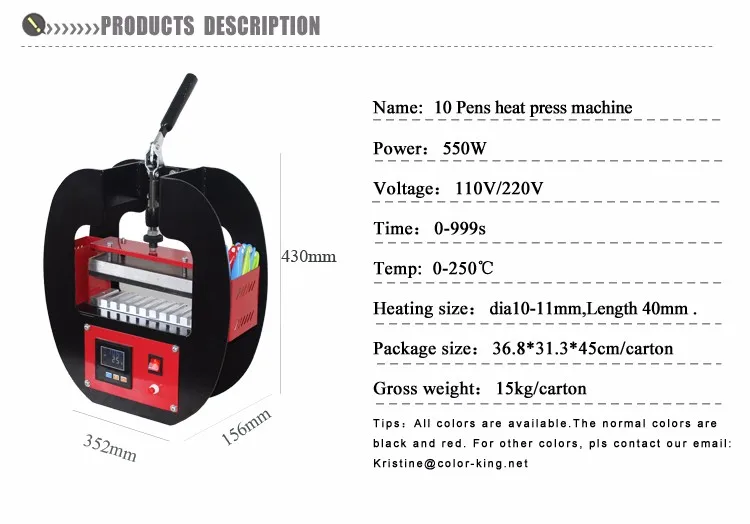 PRODUCTS DESCRIPTION

430mm

352mm

156mm

Name: 10 Pens heat press machine

Power: 550W

Voltage: 110V/220V

Time: 0-999s

Temp: 0-250℃

Heating size: dia10-11mm,Length 40mm .

Package size: 36.8*31.3*45cm/carton

Gross weight: 15kg/carton

Tips: All colors are available.The normal colors are black and red. For other colors, pls contact our email: Kristine@color-king.net